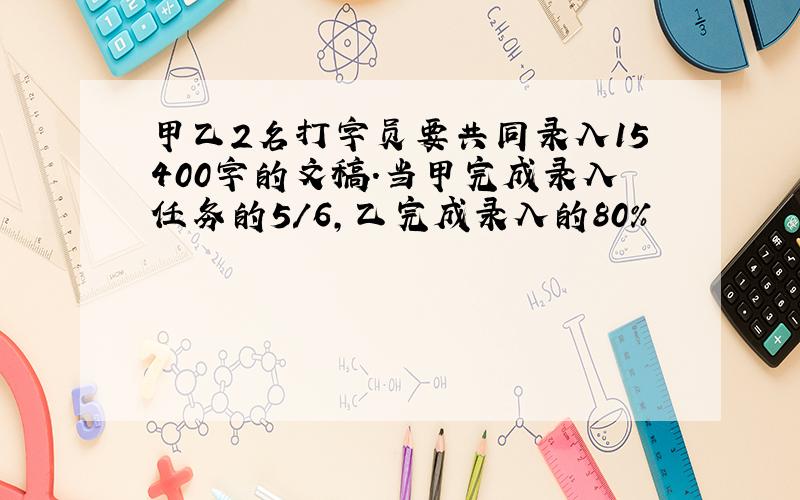 甲乙2名打字员要共同录入15400字的文稿.当甲完成录入任务的5/6,乙完成录入的80%